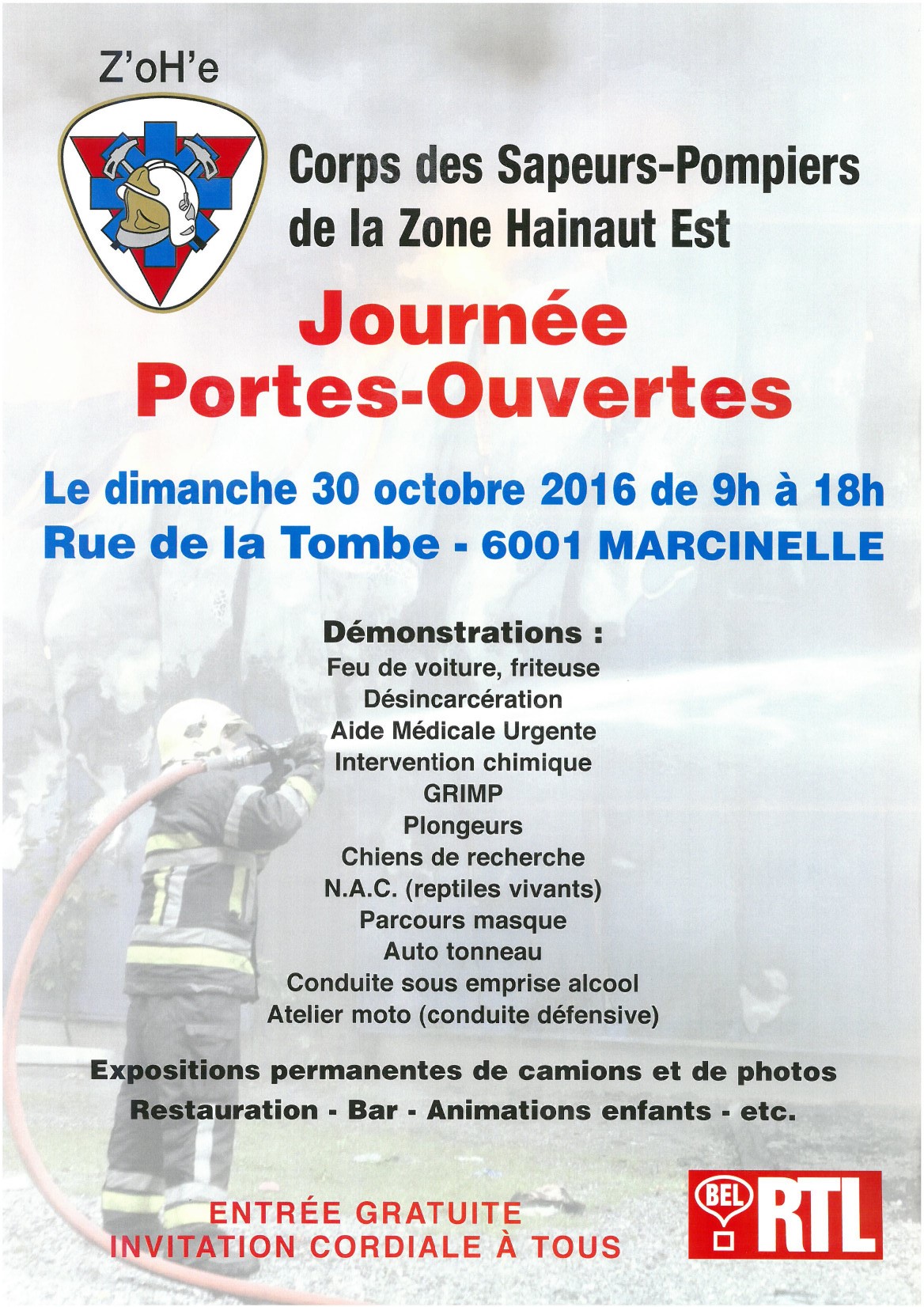 Z'oH'e

Corps des Sapeurs-Pompiers de la Zone Hainaut Est

Journée Portes-Ouvertes

Le dimanche 30 octobre 2016 de 9h à 18h
Rue de la Tombe - 6001 MARCINELLE

Démonstrations :
Feu de voiture, friteuse
Désincarcération
Aide Médicale Urgente
Intervention chimique
GRIMP
Plongeurs
Chiens de recherche
N.A.C. (reptiles vivants)
Parcours masque
Auto tonneau
Conduite sous emprise alcool
Atelier moto (conduite défensive)

Expositions permanentes de camions et de photos
Restauration - Bar - Animations enfants - etc.

ENTRÉE GRATUITE
INVITATION CORDIALE À TOUS

BEL RTL